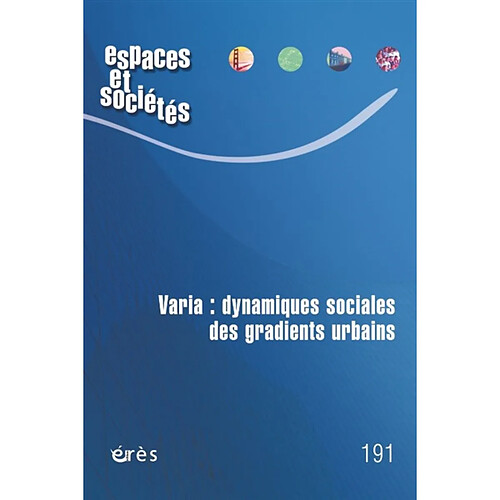 espaces et sociétés

Varia : dynamiques sociales des gradients urbains

érès

191